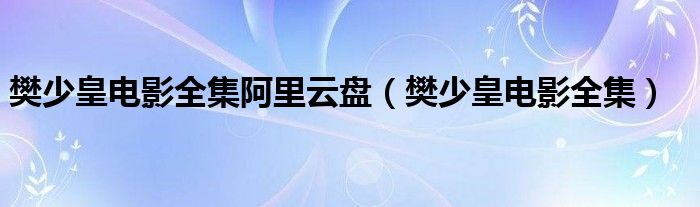 樊少皇电影全集阿里云盘（樊少皇电影全集）